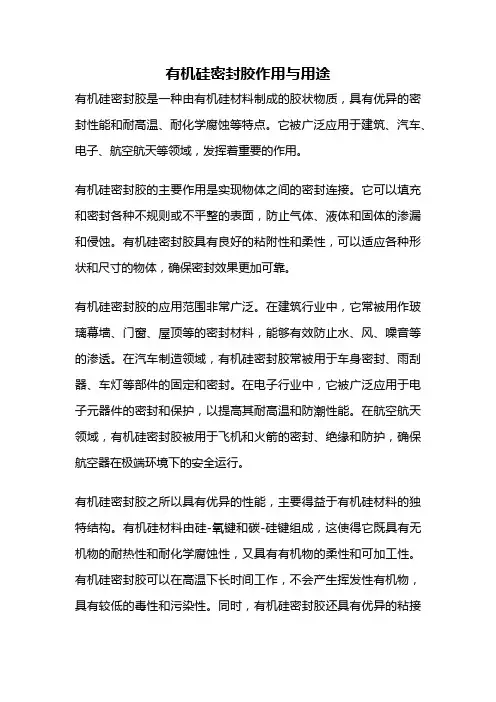 有机硅密封胶作用与用途

有机硅密封胶是一种由有机硅材料制成的胶状物质，具有优异的密封性能和耐高温、耐化学腐蚀等特点。它被广泛应用于建筑、汽车、电子、航空航天等领域，发挥着重要的作用。

有机硅密封胶的主要作用是实现物体之间的密封连接。它可以填充和密封各种不规则或不平整的表面，防止气体、液体和固体的渗漏和侵蚀。有机硅密封胶具有良好的粘附性和柔性，可以适应各种形状和尺寸的物体，确保密封效果更加可靠。

有机硅密封胶的应用范围非常广泛。在建筑行业中，它常被用作玻璃幕墙、门窗、屋顶等的密封材料，能够有效防止水、风、噪音等的渗透。在汽车制造领域，有机硅密封胶常被用于车身密封、雨刮器、车灯等部件的固定和密封。在电子行业中，它被广泛应用于电子元器件的密封和保护，以提高其耐高温和防潮性能。在航空航天领域，有机硅密封胶被用于飞机和火箭的密封、绝缘和防护，确保航空器在极端环境下的安全运行。

有机硅密封胶之所以具有优异的性能，主要得益于有机硅材料的独特结构。有机硅材料由硅-氧键和碳-硅键组成，这使得它既具有无机物的耐热性和耐化学腐蚀性，又具有有机物的柔性和可加工性。有机硅密封胶可以在高温下长时间工作，不会产生挥发性有机物，具有较低的毒性和污染性。同时，有机硅密封胶还具有优异的粘接